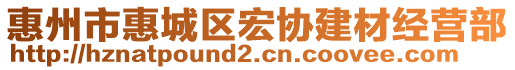 惠州市惠城区宏协建材经营部
http://hznatpound2.cn.coovee.com